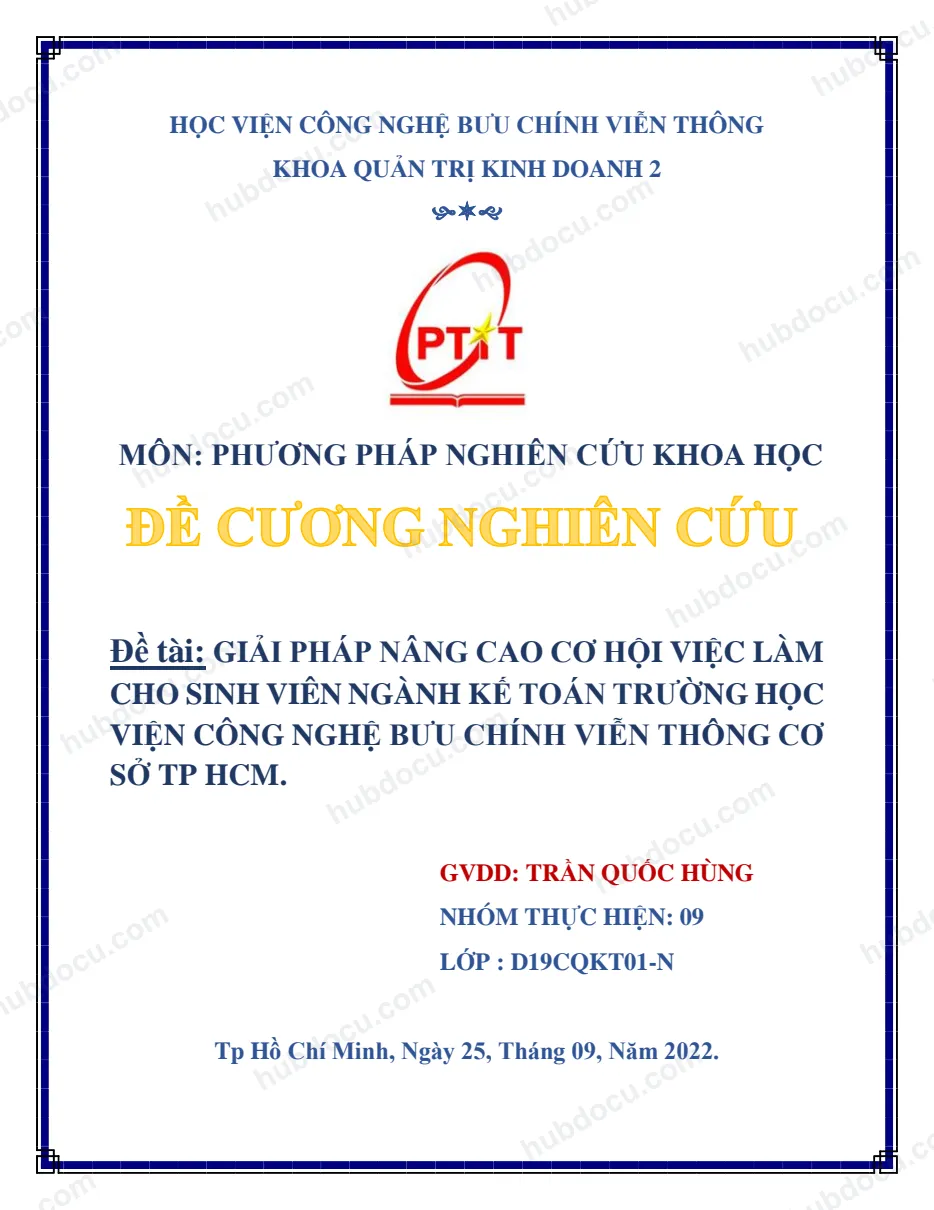 HỌC VIỆN CÔNG NGHỆ BƯU CHÍNH VIỄN THÔNG
KHOA QUẢN TRỊ KINH DOANH 2

PTIT

MÔN: PHƯƠNG PHÁP NGHIÊN CỨU KHOA HỌC

ĐỀ CƯƠNG NGHIÊN CỨU

Đề tài: GIẢI PHÁP NÂNG CAO CƠ HỘI VIỆC LÀM CHO SINH VIÊN NGÀNH KẾ TOÁN TRƯỜNG HỌC VIỆN CÔNG NGHỆ BƯU CHÍNH VIỄN THÔNG CƠ SỞ TP HCM.

GVDD: TRẦN QUỐC HÙNG
NHÓM THỰC HIỆN: 09
LỚP : D19CQKT01-N

Tp Hồ Chí Minh, Ngày 25, Tháng 09, Năm 2022.

hubdocu.com